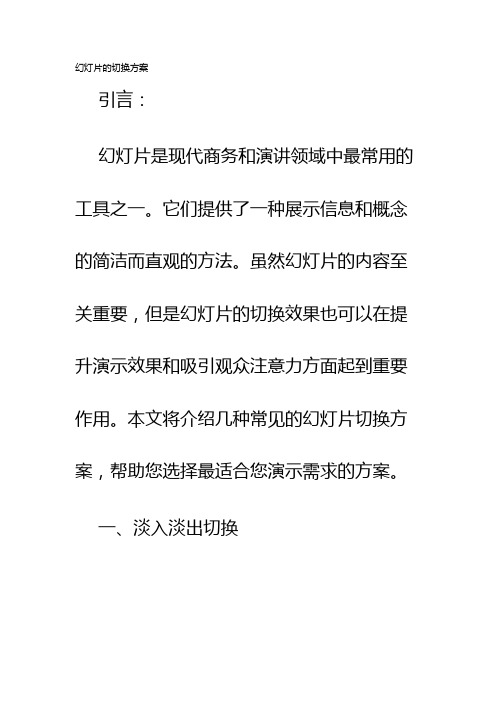 幻灯片的切换方案

引言：

幻灯片是现代商务和演讲领域中最常用的工具之一。它们提供了一种展示信息和概念的简洁而直观的方法。虽然幻灯片的内容至关重要，但是幻灯片的切换效果也可以在提升演示效果和吸引观众注意力方面起到重要作用。本文将介绍几种常见的幻灯片切换方案，帮助您选择最适合您演示需求的方案。

一、淡入淡出切换